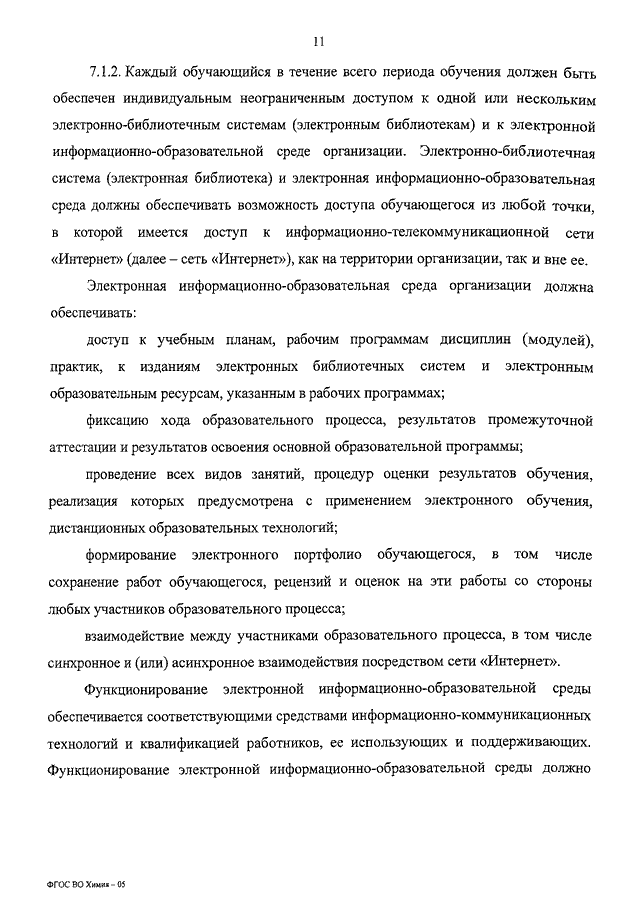 11

7.1.2. Каждый обучающийся в течение всего периода обучения должен быть обеспечен индивидуальным неограниченным доступом к одной или нескольким электронно-библиотечным системам (электронным библиотекам) и к электронной информационно-образовательной среде организации. Электронно-библиотечная система (электронная библиотека) и электронная информационно-образовательная среда должны обеспечивать возможность доступа обучающегося из любой точки, в которой имеется доступ к информационно-телекоммуникационной сети «Интернет» (далее – сеть «Интернет»), как на территории организации, так и вне ее.

Электронная информационно-образовательная среда организации должна обеспечивать:

доступ к учебным планам, рабочим программам дисциплин (модулей), практик, к изданиям электронных библиотечных систем и электронным образовательным ресурсам, указанным в рабочих программах;

фиксацию хода образовательного процесса, результатов промежуточной аттестации и результатов освоения основной образовательной программы;

проведение всех видов занятий, процедур оценки результатов обучения, реализация которых предусмотрена с применением электронного обучения, дистанционных образовательных технологий;

формирование электронного портфолио обучающегося, в том числе сохранение работ обучающегося, рецензий и оценок на эти работы со стороны любых участников образовательного процесса;

взаимодействие между участниками образовательного процесса, в том числе синхронное и (или) асинхронное взаимодействия посредством сети «Интернет».

Функционирование электронной информационно-образовательной среды обеспечивается соответствующими средствами информационно-коммуникационных технологий и квалификацией работников, ее использующих и поддерживающих. Функционирование электронной информационно-образовательной среды должно

ФГОС ВО Химия – 05